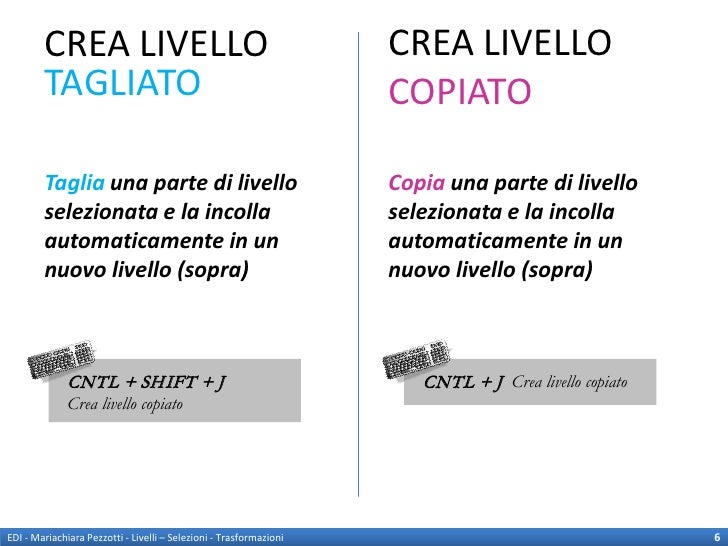 CREA LIVELLO
TAGLIATO

Taglia una parte di livello selezionata e la incolla automaticamente in un nuovo livello (sopra)

CNTL + SHIFT + J
Crea livello copiato

CREA LIVELLO
COPIATO

Copia una parte di livello selezionata e la incolla automaticamente in un nuovo livello (sopra)

CNTL + J Crea livello copiato

EDI - Mariachiara Pezzotti - Livelli – Selezioni - Trasformazioni

6